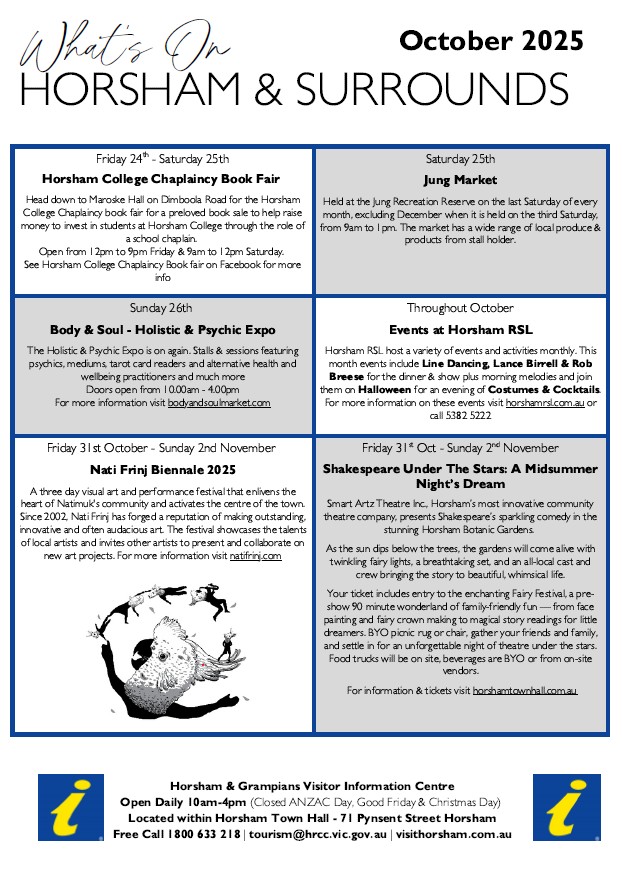 What's On
October 2025
HORSHAM & SURROUNDS

Friday 24$^{th}$ - Saturday 25th

Horsham College Chaplaincy Book Fair

Head down to Maroske Hall on Dimboola Road for the Horsham College Chaplaincy book fair for a preloved book sale to help raise money to invest in students at Horsham College through the role of a school chaplain.
Open from 12pm to 9pm Friday & 9am to 12pm Saturday.
See Horsham College Chaplaincy Book fair on Facebook for more info

Saturday 25th

Jung Market

Held at the Jung Recreation Reserve on the last Saturday of every month, excluding December when it is held on the third Saturday, from 9am to 1pm. The market has a wide range of local produce & products from stall holder.

Sunday 26th

Body & Soul - Holistic & Psychic Expo

The Holistic & Psychic Expo is on again. Stalls & sessions featuring psychics, mediums, tarot card readers and alternative health and wellbeing practitioners and much more
Doors open from 10.00am - 4.00pm
For more information visit bodyandsoulmarket.com

Throughout October

Events at Horsham RSL

Horsham RSL host a variety of events and activities monthly. This month events include Line Dancing, Lance Birrell & Rob Breese for the dinner & show plus morning melodies and join them on Halloween for an evening of Costumes & Cocktails. For more information on these events visit horshamrsl.com.au or call 5382 5222

Friday 31st October - Sunday 2nd November

Nati Frinj Biennale 2025

A three day visual art and performance festival that enlivens the heart of Natimuk's community and activates the centre of the town. Since 2002, Nati Frinj has forged a reputation of making outstanding, innovative and often audacious art. The festival showcases the talents of local artists and invites other artists to present and collaborate on new art projects. For more information visit natifrinj.com

Friday 31$^{st}$ Oct - Sunday 2$^{nd}$ November

Shakespeare Under The Stars: A Midsummer Night's Dream

Smart Artz Theatre Inc., Horsham's most innovative community theatre company, presents Shakespeare's sparkling comedy in the stunning Horsham Botanic Gardens.

As the sun dips below the trees, the gardens will come alive with twinkling fairy lights, a breathtaking set, and an all-local cast and crew bringing the story to beautiful, whimsical life.

Your ticket includes entry to the enchanting Fairy Festival, a pre-show 90 minute wonderland of family-friendly fun — from face painting and fairy crown making to magical story readings for little dreamers. BYO picnic rug or chair, gather your friends and family, and settle in for an unforgettable night of theatre under the stars. Food trucks will be on site, beverages are BYO or from on-site vendors.

For information & tickets visit horshamtownhall.com.au

Horsham & Grampians Visitor Information Centre
Open Daily 10am-4pm (Closed ANZAC Day, Good Friday & Christmas Day)
Located within Horsham Town Hall - 71 Pynsent Street Horsham
Free Call 1800 633 218 | tourism@hrcc.vic.gov.au | visithorsham.com.au